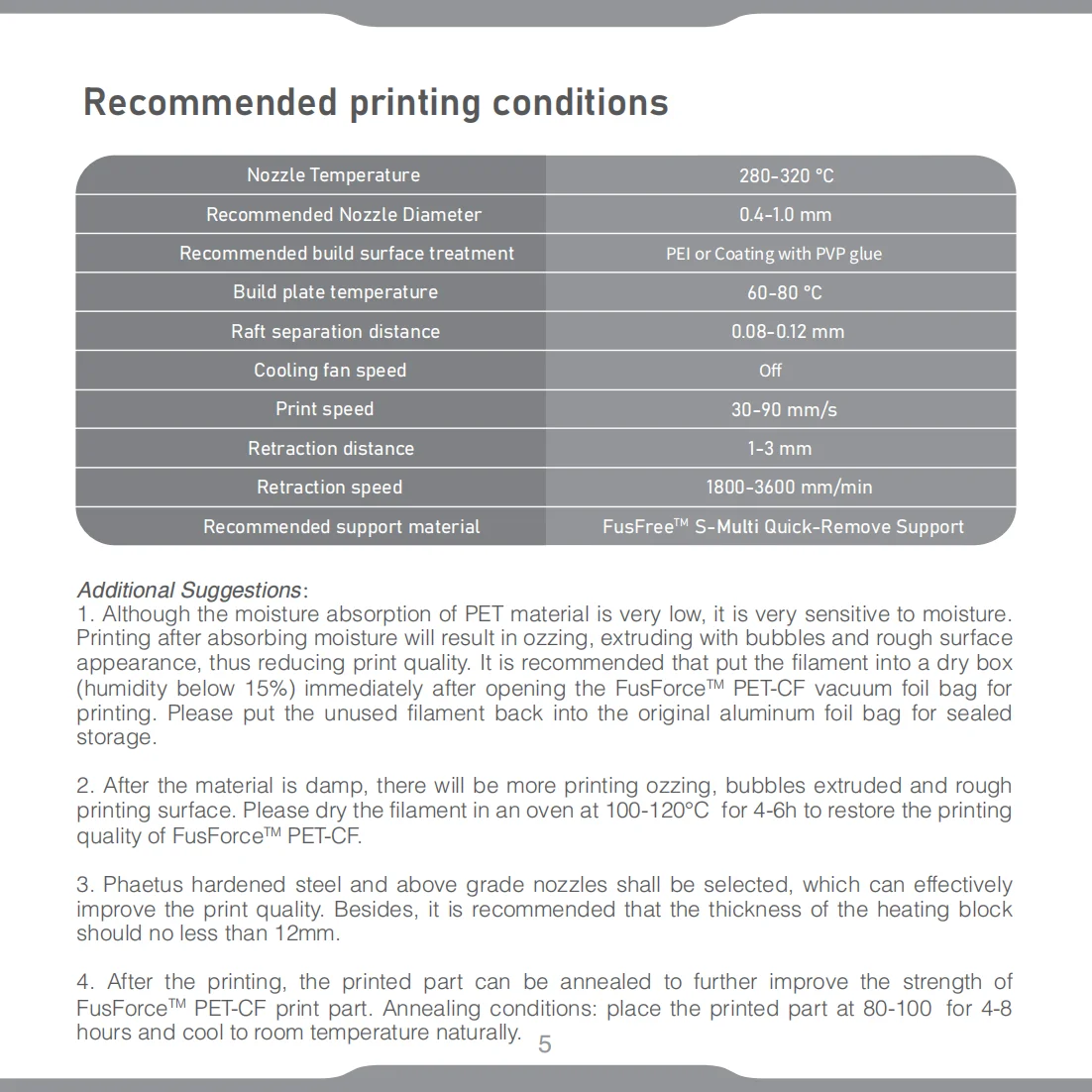 Recommended printing conditions

| Nozzle Temperature | 280-320 °C |
|---|---|
| Recommended Nozzle Diameter | 0.4-1.0 mm |
| Recommended build surface treatment | PEI or Coating with PVP glue |
| Build plate temperature | 60-80 °C |
| Raft separation distance | 0.08-0.12 mm |
| Cooling fan speed | Off |
| Print speed | 30-90 mm/s |
| Retraction distance | 1-3 mm |
| Retraction speed | 1800-3600 mm/min |
| Recommended support material | FusFree™ S-Multi Quick-Remove Support |

Additional Suggestions:
1. Although the moisture absorption of PET material is very low, it is very sensitive to moisture. Printing after absorbing moisture will result in ozzing, extruding with bubbles and rough surface appearance, thus reducing print quality. It is recommended that put the filament into a dry box (humidity below 15%) immediately after opening the FusForce™ PET-CF vacuum foil bag for printing. Please put the unused filament back into the original aluminum foil bag for sealed storage.

2. After the material is damp, there will be more printing ozzing, bubbles extruded and rough printing surface. Please dry the filament in an oven at 100-120°C for 4-6h to restore the printing quality of FusForce™ PET-CF.

3. Phaetus hardened steel and above grade nozzles shall be selected, which can effectively improve the print quality. Besides, it is recommended that the thickness of the heating block should no less than 12mm.

4. After the printing, the printed part can be annealed to further improve the strength of FusForce™ PET-CF print part. Annealing conditions: place the printed part at 80-100 for 4-8 hours and cool to room temperature naturally.

5